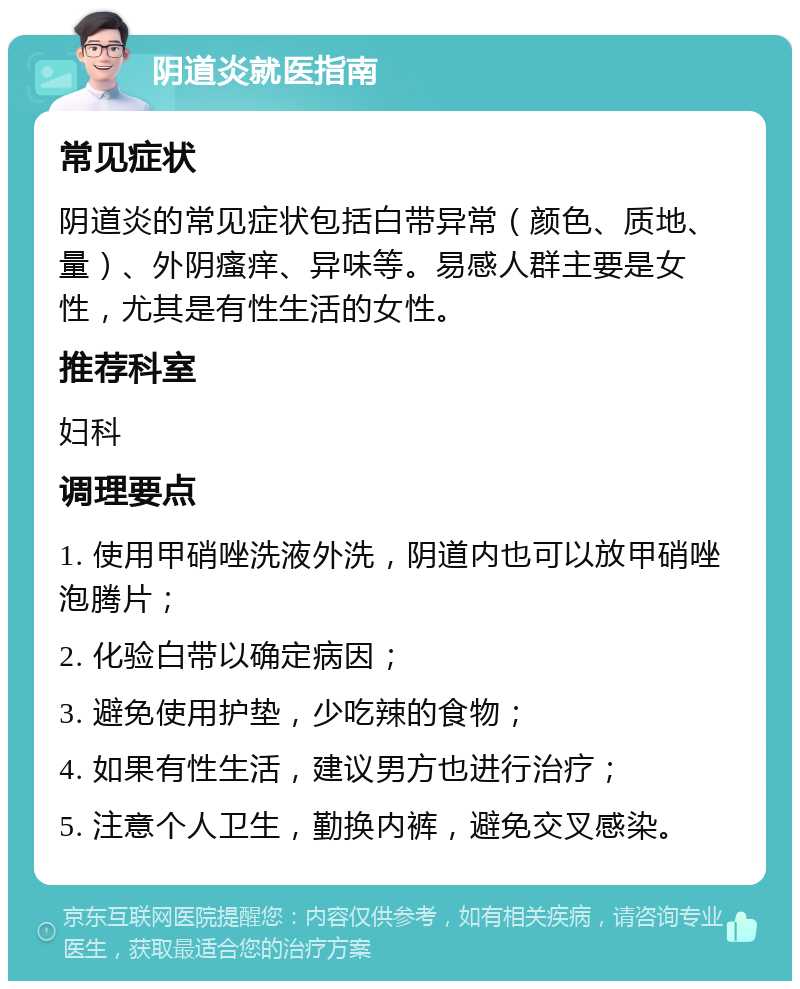 阴道炎就医指南

常见症状

阴道炎的常见症状包括白带异常（颜色、质地、量）、外阴瘙痒、异味等。易感人群主要是女性，尤其是有性生活的女性。

推荐科室

妇科

调理要点

1. 使用甲硝唑洗液外洗，阴道内也可以放甲硝唑泡腾片；

2. 化验白带以确定病因；

3. 避免使用护垫，少吃辣的食物；

4. 如果有性生活，建议男方也进行治疗；

5. 注意个人卫生，勤换内裤，避免交叉感染。

京东互联网医院提醒您：内容仅供参考，如有相关疾病，请咨询专业医生，获取最适合您的治疗方案